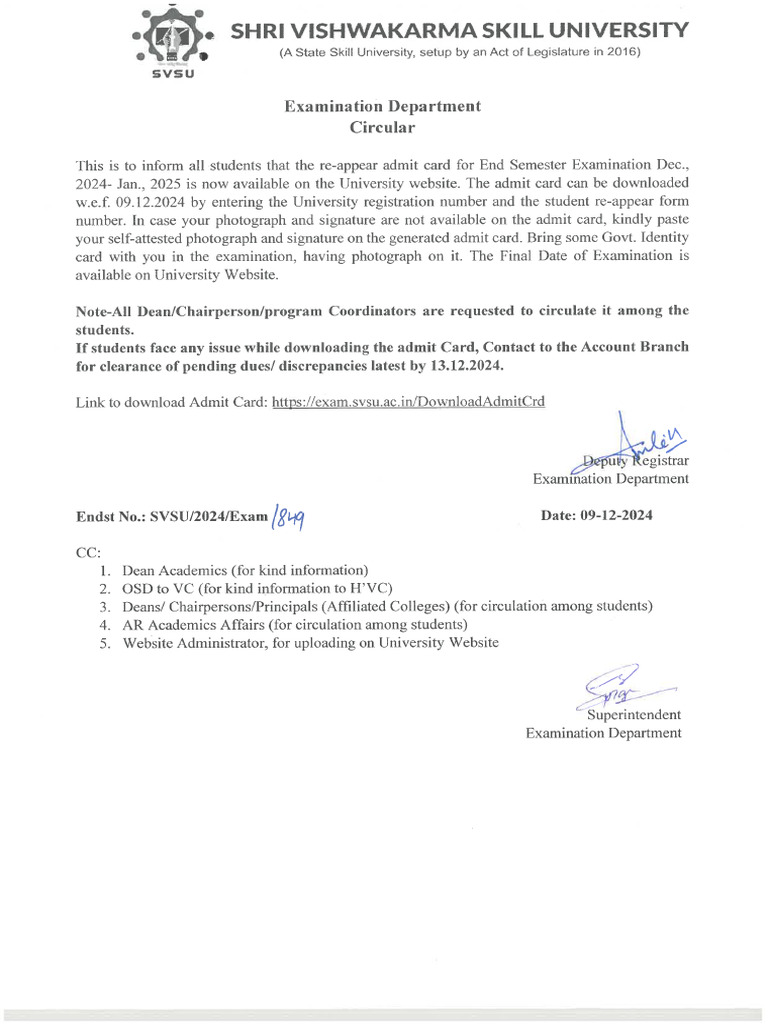 SVSU

SHRI VISHWAKARMA SKILL UNIVERSITY
(A State Skill University, setup by an Act of Legislature in 2016)

Examination Department
Circular

This is to inform all students that the re-appear admit card for End Semester Examination Dec., 2024- Jan., 2025 is now available on the University website. The admit card can be downloaded w.e.f. 09.12.2024 by entering the University registration number and the student re-appear form number. In case your photograph and signature are not available on the admit card, kindly paste your self-attested photograph and signature on the generated admit card. Bring some Govt. Identity card with you in the examination, having photograph on it. The Final Date of Examination is available on University Website.

Note-All Dean/Chairperson/program Coordinators are requested to circulate it among the students.
If students face any issue while downloading the admit Card, Contact to the Account Branch for clearance of pending dues/ discrepancies latest by 13.12.2024.

Link to download Admit Card: https://exam.svsu.ac.in/DownloadAdmitCrd

Deputy Registrar
Examination Department

Endst No.: SVSU/2024/Exam/849

Date: 09-12-2024

CC:
1. Dean Academics (for kind information)
2. OSD to VC (for kind information to H'VC)
3. Deans/ Chairpersons/Principals (Affiliated Colleges) (for circulation among students)
4. AR Academics Affairs (for circulation among students)
5. Website Administrator, for uploading on University Website

Superintendent
Examination Department